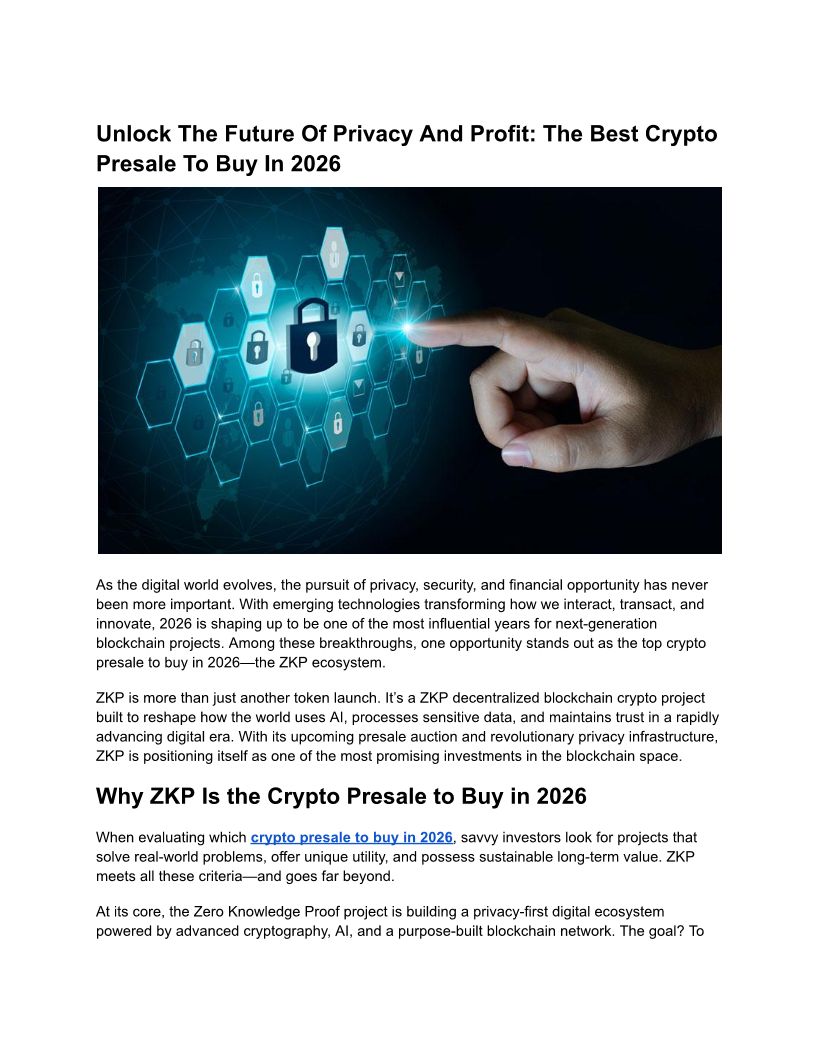 Unlock The Future Of Privacy And Profit: The Best Crypto Presale To Buy In 2026

As the digital world evolves, the pursuit of privacy, security, and financial opportunity has never been more important. With emerging technologies transforming how we interact, transact, and innovate, 2026 is shaping up to be one of the most influential years for next-generation blockchain projects. Among these breakthroughs, one opportunity stands out as the top crypto presale to buy in 2026—the ZKP ecosystem.

ZKP is more than just another token launch. It's a ZKP decentralized blockchain crypto project built to reshape how the world uses AI, processes sensitive data, and maintains trust in a rapidly advancing digital era. With its upcoming presale auction and revolutionary privacy infrastructure, ZKP is positioning itself as one of the most promising investments in the blockchain space.

Why ZKP Is the Crypto Presale to Buy in 2026

When evaluating which crypto presale to buy in 2026, savvy investors look for projects that solve real-world problems, offer unique utility, and possess sustainable long-term value. ZKP meets all these criteria—and goes far beyond.

At its core, the Zero Knowledge Proof project is building a privacy-first digital ecosystem powered by advanced cryptography, AI, and a purpose-built blockchain network. The goal? To